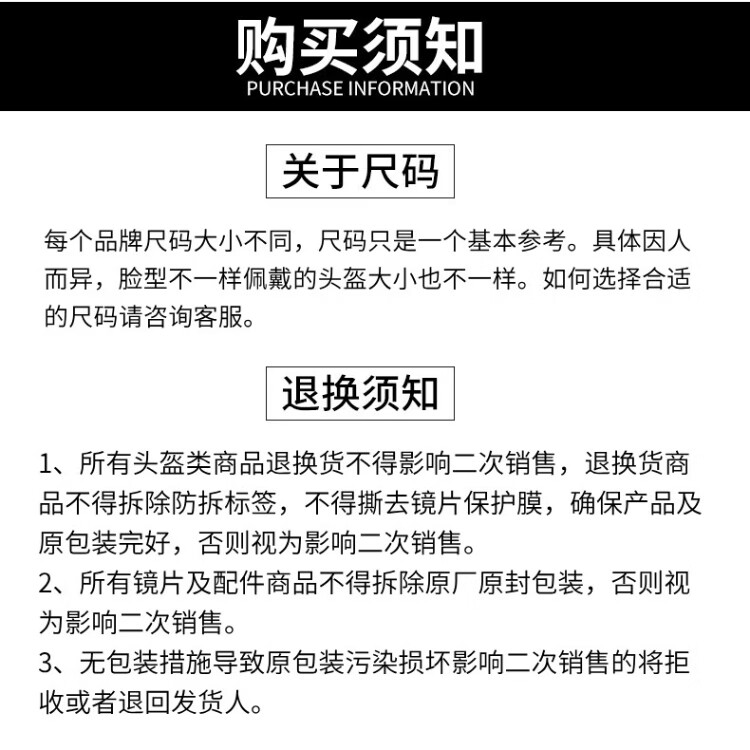 购买须知
PURCHASE INFORMATION

关于尺码

每个品牌尺码大小不同，尺码只是一个基本参考。具体因人而异，脸型不一样佩戴的头盔大小也不一样。如何选择合适的尺码请咨询客服。

退换须知

1、所有头盔类商品退换货不得影响二次销售，退换货商品不得拆除防拆标签，不得撕去镜片保护膜，确保产品及原包装完好，否则视为影响二次销售。
2、所有镜片及配件商品不得拆除原厂原封包装，否则视为影响二次销售。
3、无包装措施导致原包装污染损坏影响二次销售的将拒收或者退回发货人。